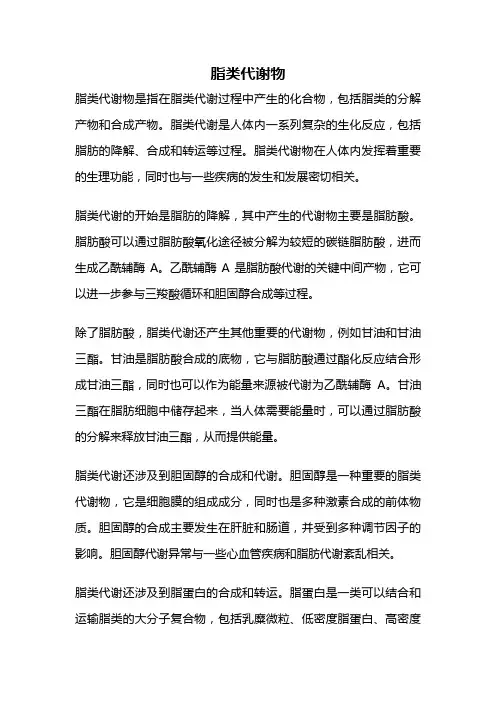 脂类代谢物

脂类代谢物是指在脂类代谢过程中产生的化合物，包括脂类的分解产物和合成产物。脂类代谢是人体内一系列复杂的生化反应，包括脂肪的降解、合成和转运等过程。脂类代谢物在人体内发挥着重要的生理功能，同时也与一些疾病的发生和发展密切相关。

脂类代谢的开始是脂肪的降解，其中产生的代谢物主要是脂肪酸。脂肪酸可以通过脂肪酸氧化途径被分解为较短的碳链脂肪酸，进而生成乙酰辅酶 A。乙酰辅酶 A 是脂肪酸代谢的关键中间产物，它可以进一步参与三羧酸循环和胆固醇合成等过程。

除了脂肪酸，脂类代谢还产生其他重要的代谢物，例如甘油和甘油三酯。甘油是脂肪酸合成的底物，它与脂肪酸通过酯化反应结合形成甘油三酯，同时也可以作为能量来源被代谢为乙酰辅酶 A。甘油三酯在脂肪细胞中储存起来，当人体需要能量时，可以通过脂肪酸的分解来释放甘油三酯，从而提供能量。

脂类代谢还涉及到胆固醇的合成和代谢。胆固醇是一种重要的脂类代谢物，它是细胞膜的组成成分，同时也是多种激素合成的前体物质。胆固醇的合成主要发生在肝脏和肠道，并受到多种调节因子的影响。胆固醇代谢异常与一些心血管疾病和脂肪代谢紊乱相关。

脂类代谢还涉及到脂蛋白的合成和转运。脂蛋白是一类可以结合和运输脂类的大分子复合物，包括乳糜微粒、低密度脂蛋白、高密度